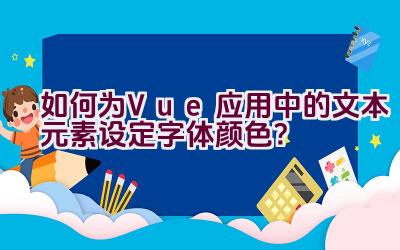 如何为Vue应用中的文本元素设定字体颜色?